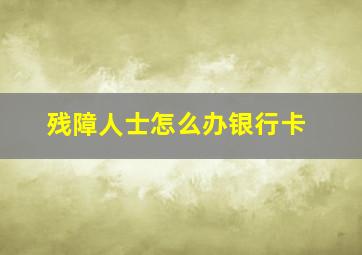 残障人士怎么办银行卡